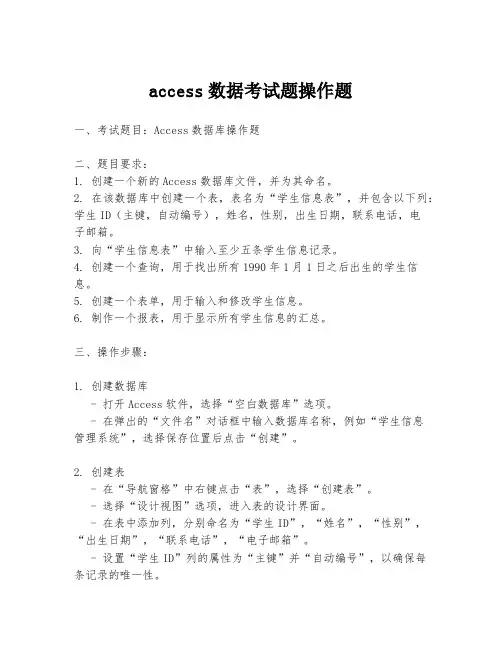 access 数据考试题操作题

一、考试题目：Access 数据库操作题

二、题目要求：
1. 创建一个新的 Access 数据库文件，并为其命名。
2. 在该数据库中创建一个表，表名为“学生信息表”，并包含以下列：学生 ID（主键，自动编号），姓名，性别，出生日期，联系电话，电子邮箱。
3. 向“学生信息表”中输入至少五条学生信息记录。
4. 创建一个查询，用于找出所有 1990 年 1 月 1 日之后出生的学生信息。
5. 创建一个表单，用于输入和修改学生信息。
6. 制作一个报表，用于显示所有学生信息的汇总。

三、操作步骤：

1. 创建数据库
- 打开 Access 软件，选择“空白数据库”选项。
- 在弹出的“文件名”对话框中输入数据库名称，例如“学生信息管理系统”，选择保存位置后点击“创建”。

2. 创建表
- 在“导航窗格”中右键点击“表”，选择“创建表”。
- 选择“设计视图”选项，进入表的设计界面。
- 在表中添加列，分别命名为“学生 ID”，“姓名”，“性别”，“出生日期”，“联系电话”，“电子邮箱”。
- 设置“学生 ID”列的属性为“主键”并“自动编号”，以确保每条记录的唯一性。